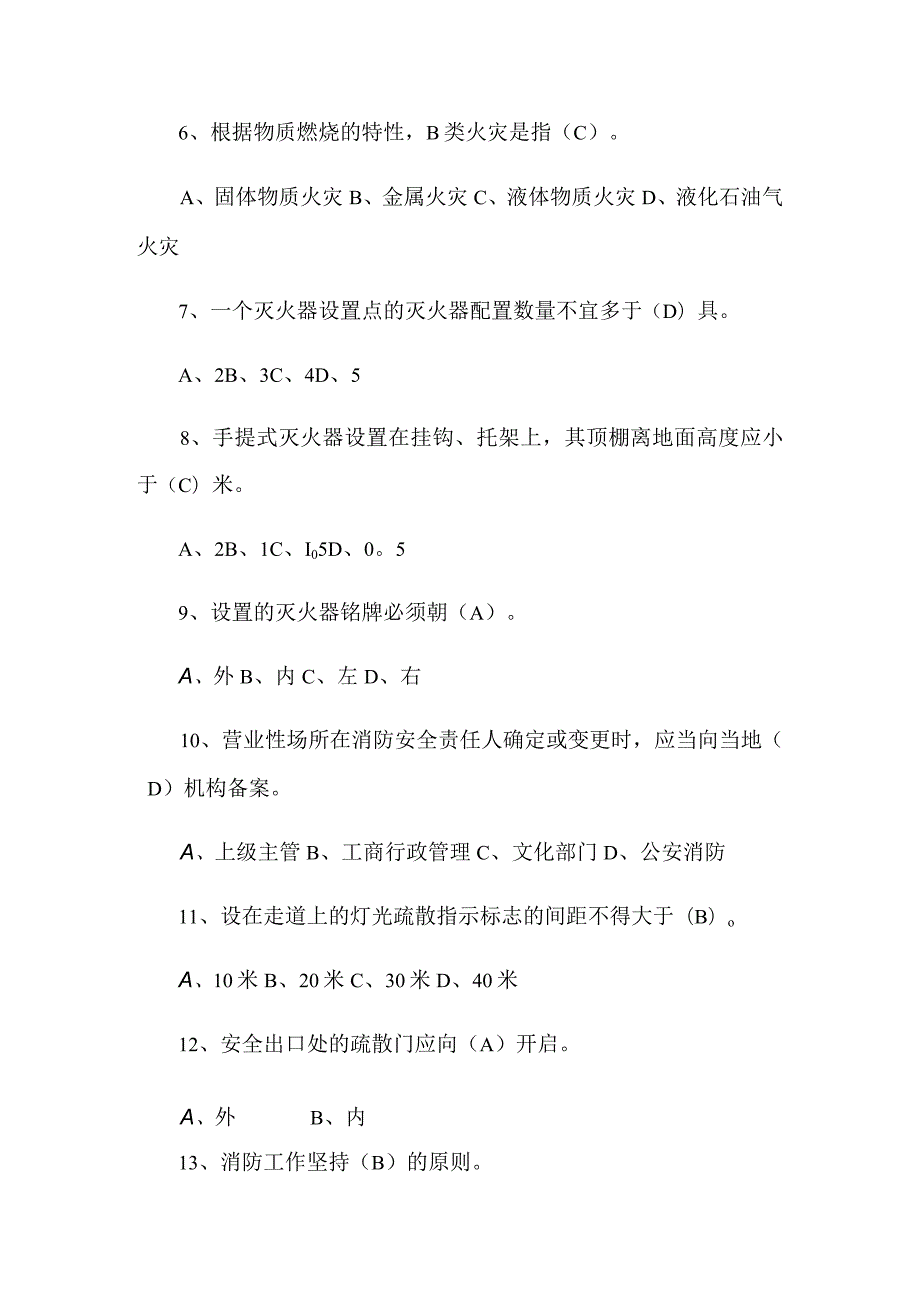 6、根据物质燃烧的特性，B类火灾是指（C）。

A、固体物质火灾 B、金属火灾 C、液体物质火灾 D、液化石油气火灾

7、一个灭火器设置点的灭火器配置数量不宜多于（D）具。

A、2B、3C、4D、5

8、手提式灭火器设置在挂钩、托架上，其顶棚离地面高度应小于（C）米。

A、2B、1C、$I_0$5D、0。5

9、设置的灭火器铭牌必须朝（A）。

A、外 B、内 C、左 D、右

10、营业性场所在消防安全责任人确定或变更时，应当向当地（D）机构备案。

A、上级主管 B、工商行政管理 C、文化部门 D、公安消防

11、设在走道上的灯光疏散指示标志的间距不得大于（B）。

A、10米 B、20米 C、30米 D、40米

12、安全出口处的疏散门应向（A）开启。

A、外 B、内

13、消防工作坚持（B）的原则。